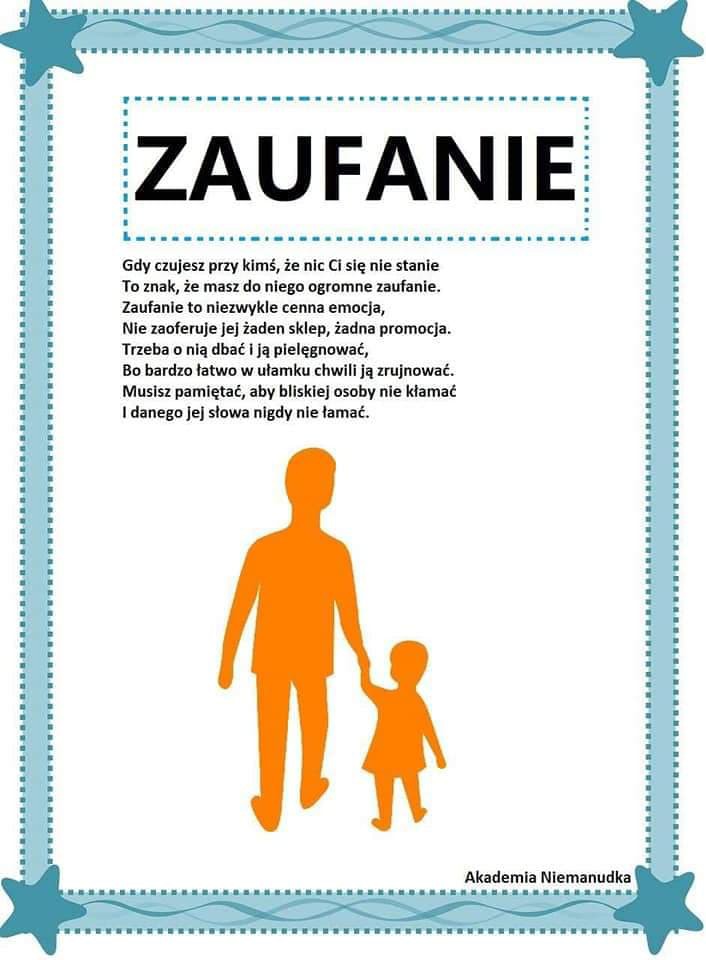 ZAUFANIE

Gdy czujesz przy kimś, że nic Ci się nie stanie
To znak, że masz do niego ogromne zaufanie.
Zaufanie to niezwykle cenna emocja,
Nie zaoferuje jej żaden sklep, żadna promocja.
Trzeba o nią dbać i ją pielęgnować,
Bo bardzo łatwo w ułamku chwili ją zrujnować.
Musisz pamiętać, aby bliskiej osoby nie kłamać
I danego jej słowa nigdy nie łamać.

Akademia Niemanudka